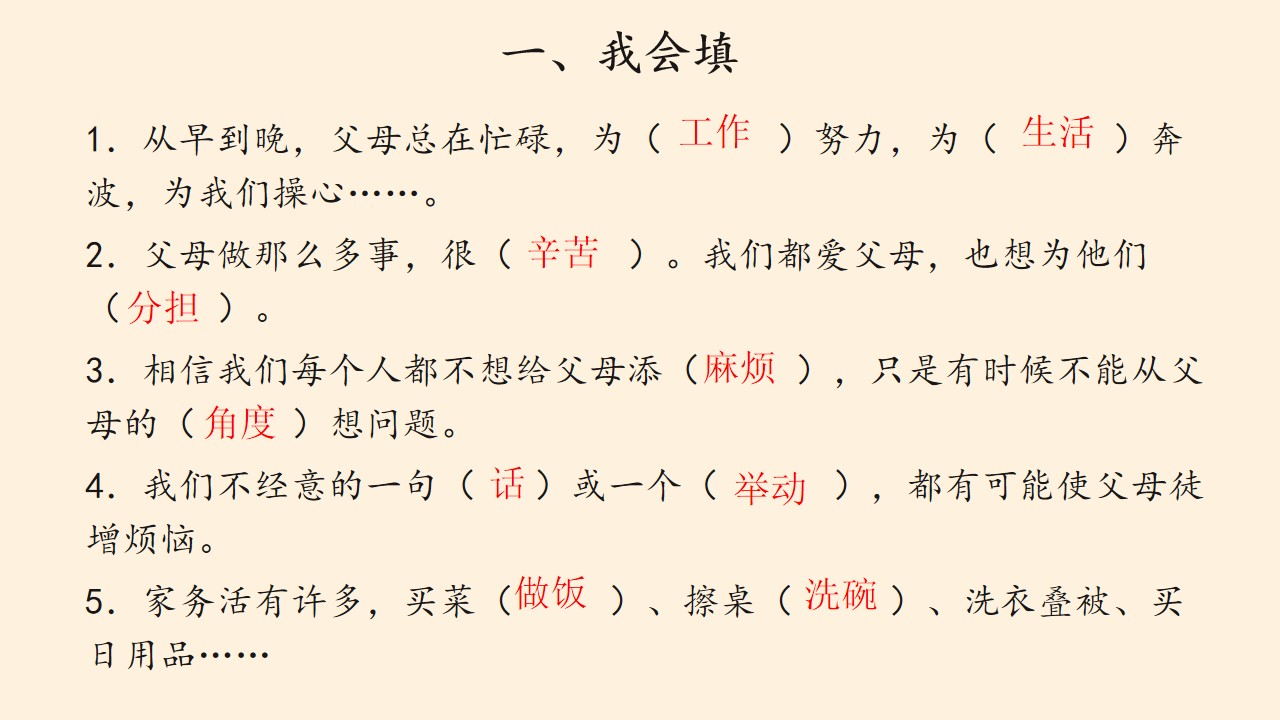 一、我会填

1.从早到晚，父母总在忙碌，为（工作）努力，为（生活）奔波，为我们操心……。

2.父母做那么多事，很（辛苦）。我们都爱父母，也想为他们（分担）。

3.相信我们每个人都不想给父母添（麻烦），只是有时候不能从父母的（角度）想问题。

4.我们不经意的一句（话）或一个（举动），都有可能使父母徒增烦恼。

5.家务活有许多，买菜（做饭）、擦桌（洗碗）、洗衣叠被、买日用品……